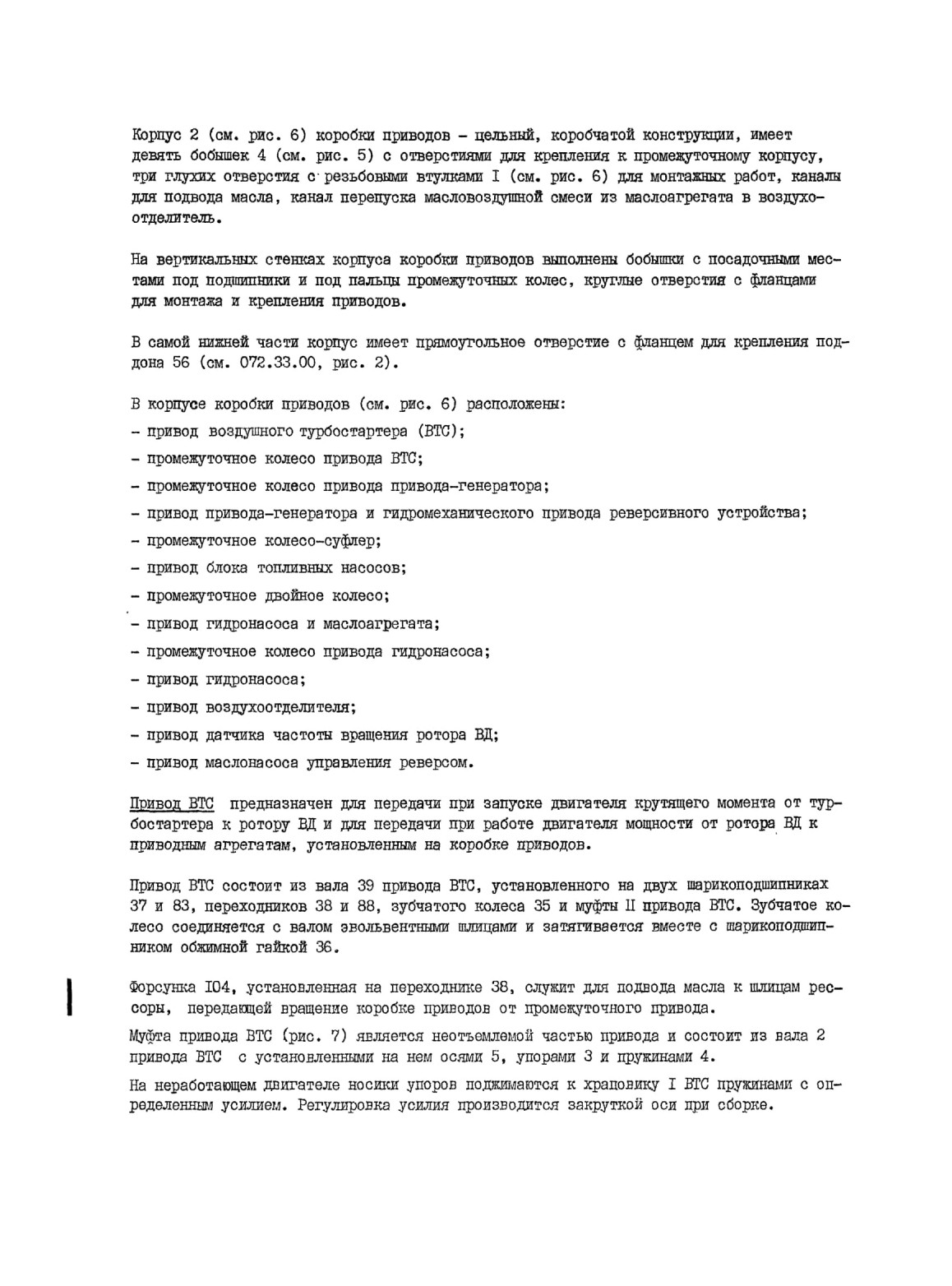 Корпус 2 (см. рис. 6) коробки приводов - цельный, коробчатой конструкции, имеет девять бобышек 4 (см. рис. 5) с отверстиями для крепления к промежуточному корпусу, три глухих отверстия с резьбовыми втулками I (см. рис. 6) для монтажных работ, каналы для подвода масла, канал перепуска масловоздушной смеси из маслоагрегата в воздухоотделитель.

На вертикальных стенках корпуса коробки приводов выполнены бобышки с посадочными местами под подшипники и под пальцы промежуточных колес, круглые отверстия с фланцами для монтажа и крепления приводов.

В самой нижней части корпус имеет прямоугольное отверстие с фланцем для крепления поддона 56 (см. 072.33.00, рис. 2).

В корпусе коробки приводов (см. рис. 6) расположены:
- привод воздушного турбостартера (ВТС);
- промежуточное колесо привода ВТС;
- промежуточное колесо привода привода-генератора;
- привод привода-генератора и гидромеханического привода реверсивного устройства;
- промежуточное колесо-суфлер;
- привод блока топливных насосов;
- промежуточное двойное колесо;
- привод гидронасоса и маслоагрегата;
- промежуточное колесо привода гидронасоса;
- привод гидронасоса;
- привод воздухоотделителя;
- привод датчика частоты вращения ротора ВД;
- привод маслонасоса управления реверсом.

Привод ВТС предназначен для передачи при запуске двигателя крутящего момента от турбостартера к ротору ВД и для передачи при работе двигателя мощности от ротора ВД к приводным агрегатам, установленным на коробке приводов.

Привод ВТС состоит из вала 39 привода ВТС, установленного на двух шарикоподшипниках 37 и 83, переходников 38 и 88, зубчатого колеса 35 и муфты II привода ВТС. Зубчатое колесо соединяется с валом эвольвентными шлицами и затягивается вместе с шарикоподшипником обжимной гайкой 36.

Форсунка I04, установленная на переходнике 38, служит для подвода масла к шлицам рессоры, передающей вращение коробке приводов от промежуточного привода.

Муфта привода ВТС (рис. 7) является неотъемлемой частью привода и состоит из вала 2 привода ВТС с установленными на нем осями 5, упорами 3 и пружинами 4.

На неработающем двигателе носики упоров поджимаются к храповику I ВТС пружинами с определенным усилием. Регулировка усилия производится закруткой оси при сборке.